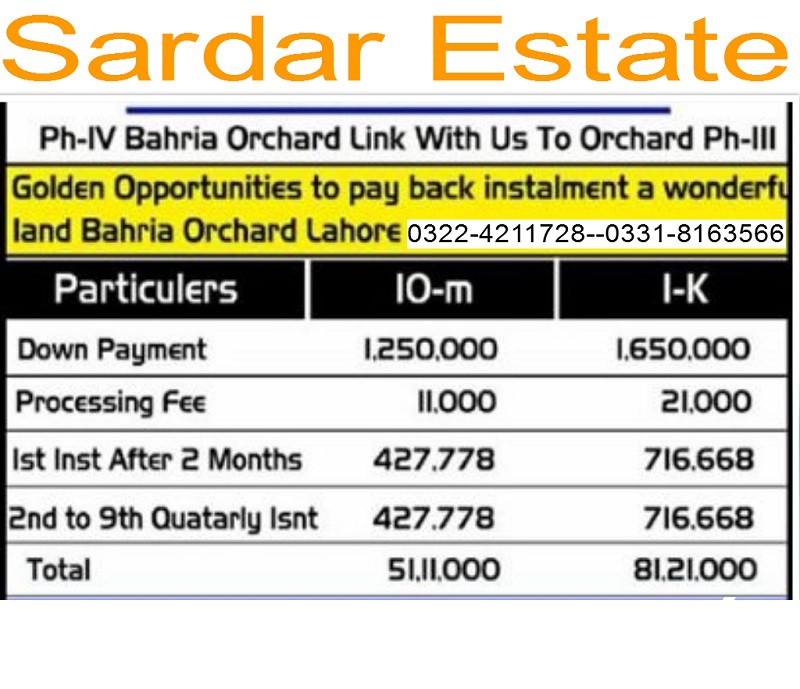 Sardar Estate

Ph-IV Bahria Orchard Link With Us To Orchard Ph-III

Golden Opportunities to pay back instalment a wonderfu land Bahria Orchard Lahore 0322-4211728--0331-8163566

| Particulers | 10-m | 1-K |
|---|---|---|
| Down Payment | 1,250,000 | 1,650,000 |
| Processing Fee | 11,000 | 21,000 |
| 1st Inst After 2 Months | 427,778 | 716,668 |
| 2nd to 9th Quatarly Isnt | 427,778 | 716,668 |
| Total | 51,11,000 | 81,21,000 |